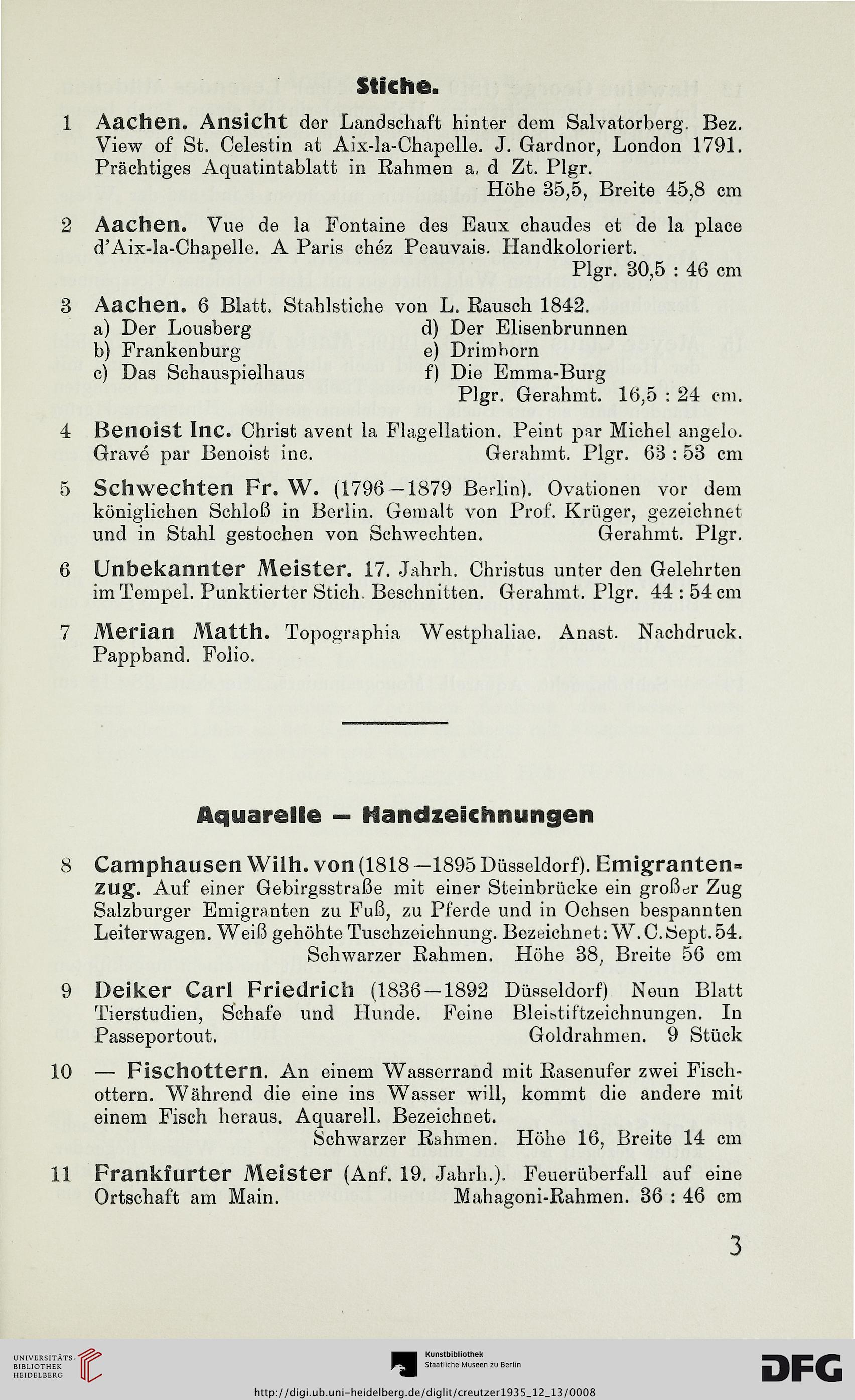 Stiche.

1 Aachen. Ansicht der Landschaft hinter dem Salvatorberg. Bez. View of St. Celestin at Aix-la-Chapelle. J. Gardnor, London 1791. Prächtiges Aquatintablatt in Rahmen a. d Zt. Plgr.
Höhe 35,5, Breite 45,8 cm

2 Aachen. Vue de la Fontaine des Eaux chaudes et de la place d'Aix-la-Chapelle. A Paris chéz Peauvais. Handkoloriert.
Plgr. 30,5 : 46 cm

3 Aachen. 6 Blatt. Stahlstiche von L. Rausch 1842.
a) Der Lousberg
b) Frankenburg
c) Das Schauspielhaus
d) Der Elisenbrunnen
e) Drimborn
f) Die Emma-Burg
Plgr. Gerahmt. 16,5 : 24 cm.

4 Benoist Inc. Christ avent la Flagellation. Peint par Michel angelo. Gravé par Benoist inc. Gerahmt. Plgr. 63 : 53 cm

5 Schwechten Fr. W. (1796—1879 Berlin). Ovationen vor dem königlichen Schloß in Berlin. Gemalt von Prof. Krüger, gezeichnet und in Stahl gestochen von Schwechten. Gerahmt. Plgr.

6 Unbekannter Meister. 17. Jahrh. Christus unter den Gelehrten im Tempel. Punktierter Stich. Beschnitten. Gerahmt. Plgr. 44 : 54 cm

7 Merian Matth. Topographia Westphaliae. Anast. Nachdruck. Pappband. Folio.

Aquarelle — Handzeichnungen

8 Camphausen Wilh. von (1818—1895 Düsseldorf). Emigrantenzug. Auf einer Gebirgsstraße mit einer Steinbrücke ein großer Zug Salzburger Emigranten zu Fuß, zu Pferde und in Ochsen bespannten Leiterwagen. Weiß gehöhte Tuschzeichnung. Bezeichnet: W. C. Sept. 54.
Schwarzer Rahmen. Höhe 38, Breite 56 cm

9 Deiker Carl Friedrich (1836—1892 Düsseldorf) Neun Blatt Tierstudien, Schafe und Hunde. Feine Bleistiftzeichnungen. In Passeportout. Goldrahmen. 9 Stück

10 — Fischottern. An einem Wasserrand mit Rasenufer zwei Fischottern. Während die eine ins Wasser will, kommt die andere mit einem Fisch heraus. Aquarell. Bezeichnet.
Schwarzer Rahmen. Höhe 16, Breite 14 cm

11 Frankfurter Meister (Anf. 19. Jahrh.). Feuerüberfall auf eine Ortschaft am Main. Mahagoni-Rahmen. 36 : 46 cm

3

UNIVERSITÄTS-BIBLIOTHEK HEIDELBERG
Kunstbibliothek Staatliche Museen zu Berlin
DFG
http://digi.ub.uni-heidelberg.de/diglit/creutzer1935_12_13/0008